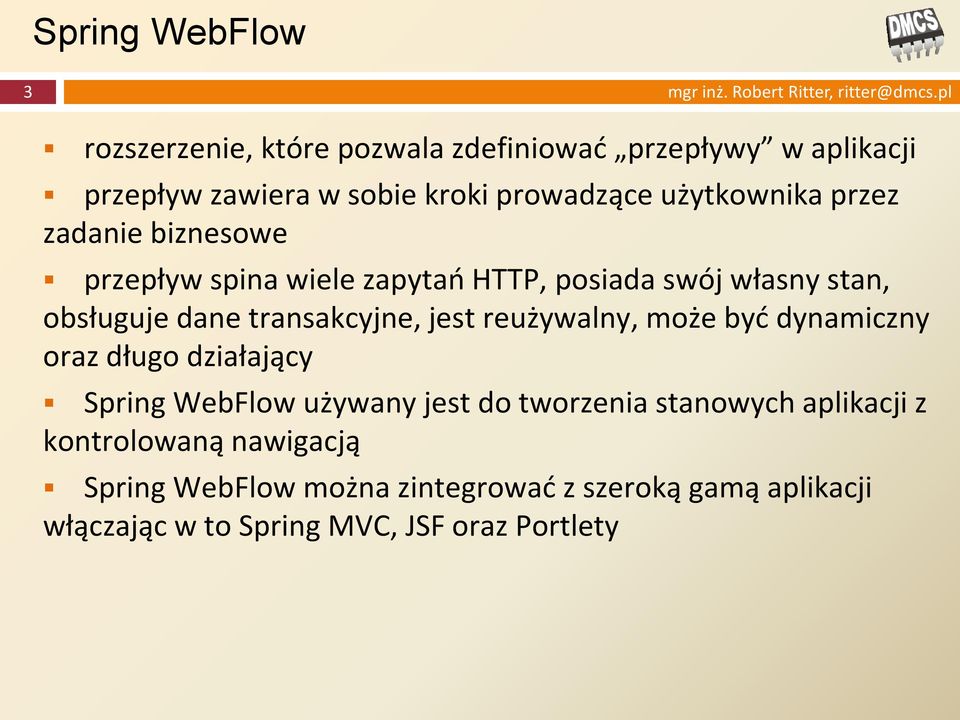 Spring WebFlow

DMCS

3

mgr inż. Robert Ritter, ritter@dmcs.pl

▪ rozszerzenie, które pozwala zdefiniować „przepływy” w aplikacji

▪ przepływ zawiera w sobie kroki prowadzące użytkownika przez zadanie biznesowe

▪ przepływ spina wiele zapytań HTTP, posiada swój własny stan, obsługuje dane transakcyjne, jest reużywalny, może być dynamiczny oraz długo działający

▪ Spring WebFlow używany jest do tworzenia stanowych aplikacji z kontrolowaną nawigacją

▪ Spring WebFlow można zintegrować z szeroką gamą aplikacji włączając w to Spring MVC, JSF oraz Portlety